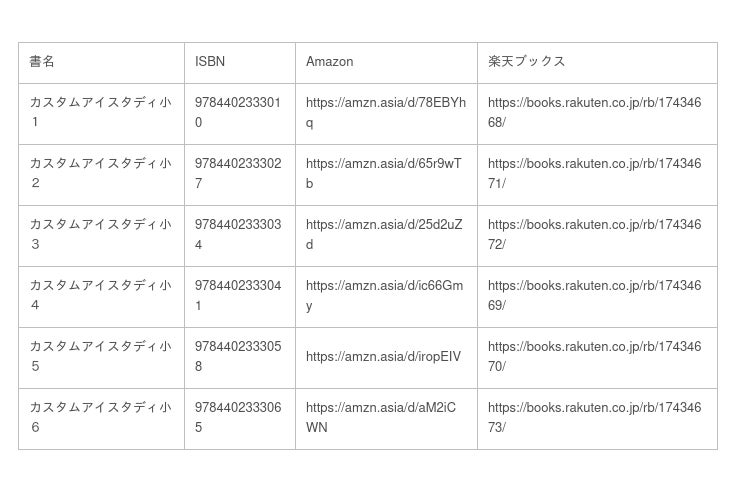 | 書名 | ISBN | Amazon | 楽天ブックス |
|---|---|---|---|
| カスタムアイスタディ小1 | 9784402333010 | https://amzn.asia/d/78EBYhq | https://books.rakuten.co.jp/rb/17434668/ |
| カスタムアイスタディ小2 | 9784402333027 | https://amzn.asia/d/65r9wTb | https://books.rakuten.co.jp/rb/17434671/ |
| カスタムアイスタディ小3 | 9784402333034 | https://amzn.asia/d/25d2uZd | https://books.rakuten.co.jp/rb/17434672/ |
| カスタムアイスタディ小4 | 9784402333041 | https://amzn.asia/d/ic66Gmy | https://books.rakuten.co.jp/rb/17434669/ |
| カスタムアイスタディ小5 | 9784402333058 | https://amzn.asia/d/iropEIV | https://books.rakuten.co.jp/rb/17434670/ |
| カスタムアイスタディ小6 | 9784402333065 | https://amzn.asia/d/aM2iCWN | https://books.rakuten.co.jp/rb/17434673/ |